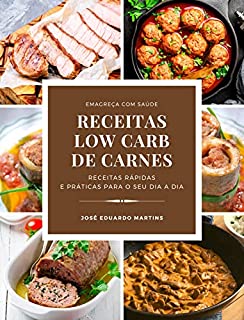 EMAGREÇA COM SAÚDE

RECEITAS LOW CARB DE CARNES

RECEITAS RÁPIDAS E PRÁTICAS PARA O SEU DIA A DIA

JOSÉ EDUARDO MARTINS